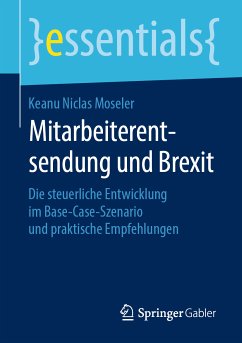 }essentials{

Keanu Niclas Moseler

Mitarbeiterentsendung und Brexit

Die steuerliche Entwicklung im Base-Case-Szenario und praktische Empfehlungen

Springer Gabler